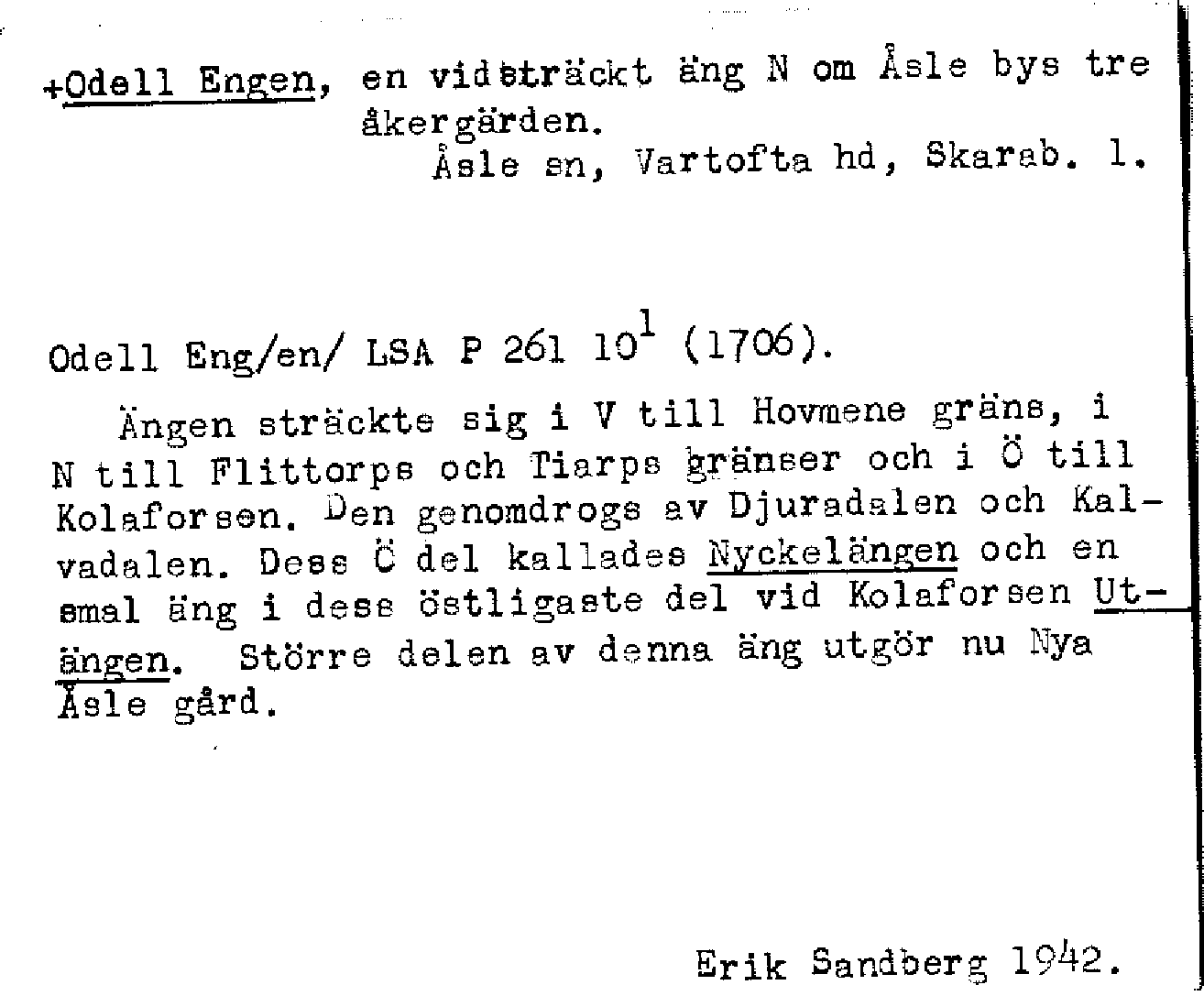 +Odell Engen, en vidsträckt äng N om Åsle bys tre åkergärden.
Åsle sn, Vartofta hd, Skarab. l.

Odell Eng/en/ LSA P 261 $10^1$ (1706).

Ängen sträckte sig i V till Hovmene gräns, i N till Flittorps och Tiarps gränser och i Ö till Kolaforsen. Den genomdrogs av Djuradalen och Kalvadalen. Dess Ö del kallades Nyckelängen och en smal äng i dess östligaste del vid Kolaforsen Utängen. Större delen av denna äng utgör nu Nya Åsle gård.

Erik Sandberg 1942.